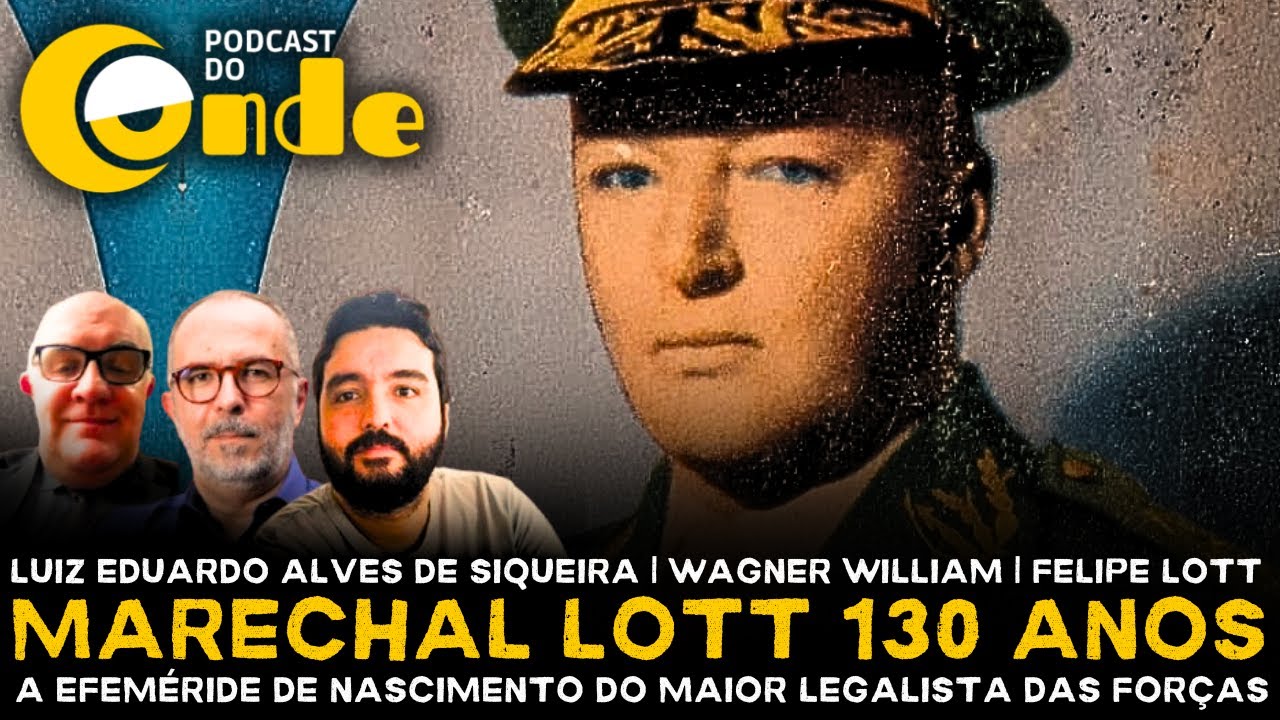 PODCAST DO
Conde

LUIZ EDUARDO ALVES DE SIQUEIRA | WAGNER WILLIAM | FELIPE LOTT
MARECHAL LOTT 130 ANOS
A EFEMÉRIDE DE NASCIMENTO DO MAIOR LEGALISTA DAS FORÇAS